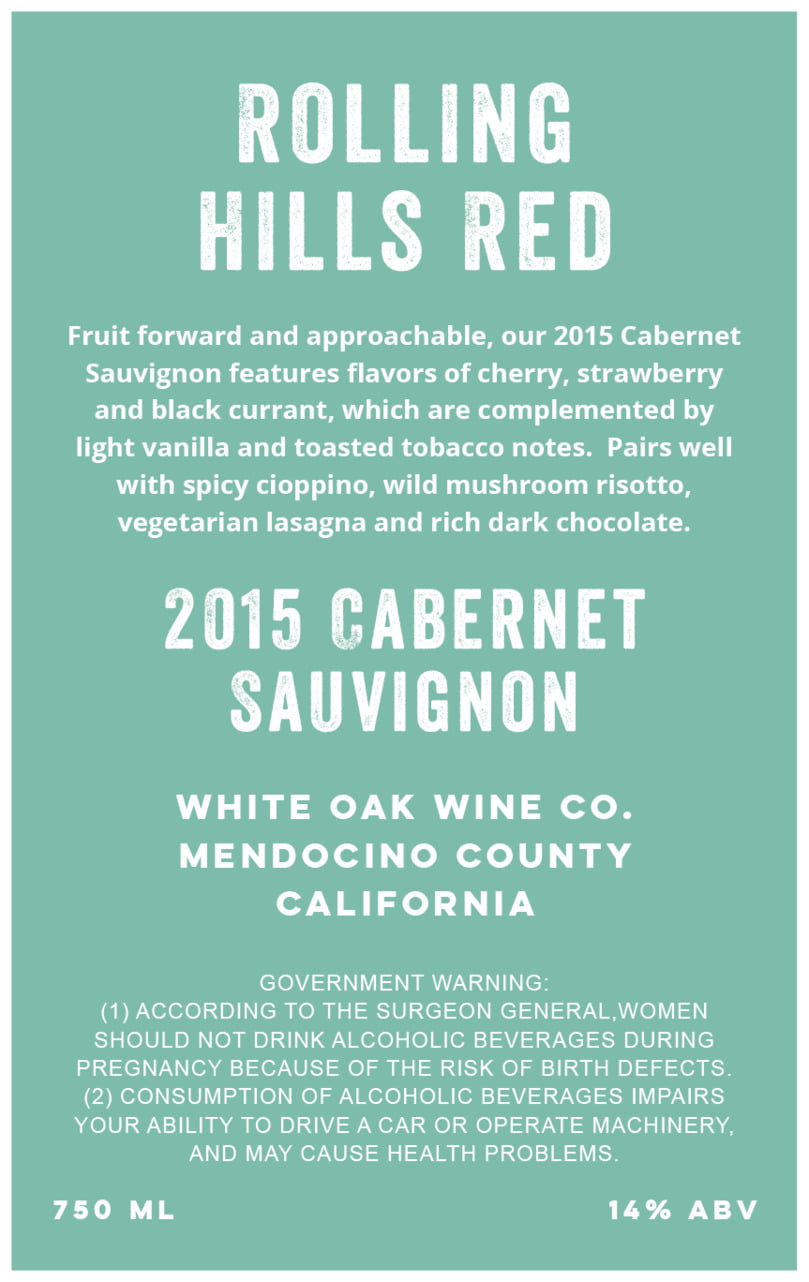 ROLLING
HILLS RED

Fruit forward and approachable, our 2015 Cabernet Sauvignon features flavors of cherry, strawberry and black currant, which are complemented by light vanilla and toasted tobacco notes. Pairs well with spicy cioppino, wild mushroom risotto, vegetarian lasagna and rich dark chocolate.

2015 CABERNET
SAUVIGNON

WHITE OAK WINE CO.
MENDOCINO COUNTY
CALIFORNIA

GOVERNMENT WARNING:
(1) ACCORDING TO THE SURGEON GENERAL,WOMEN SHOULD NOT DRINK ALCOHOLIC BEVERAGES DURING PREGNANCY BECAUSE OF THE RISK OF BIRTH DEFECTS.
(2) CONSUMPTION OF ALCOHOLIC BEVERAGES IMPAIRS YOUR ABILITY TO DRIVE A CAR OR OPERATE MACHINERY, AND MAY CAUSE HEALTH PROBLEMS.

750 ML

14% ABV